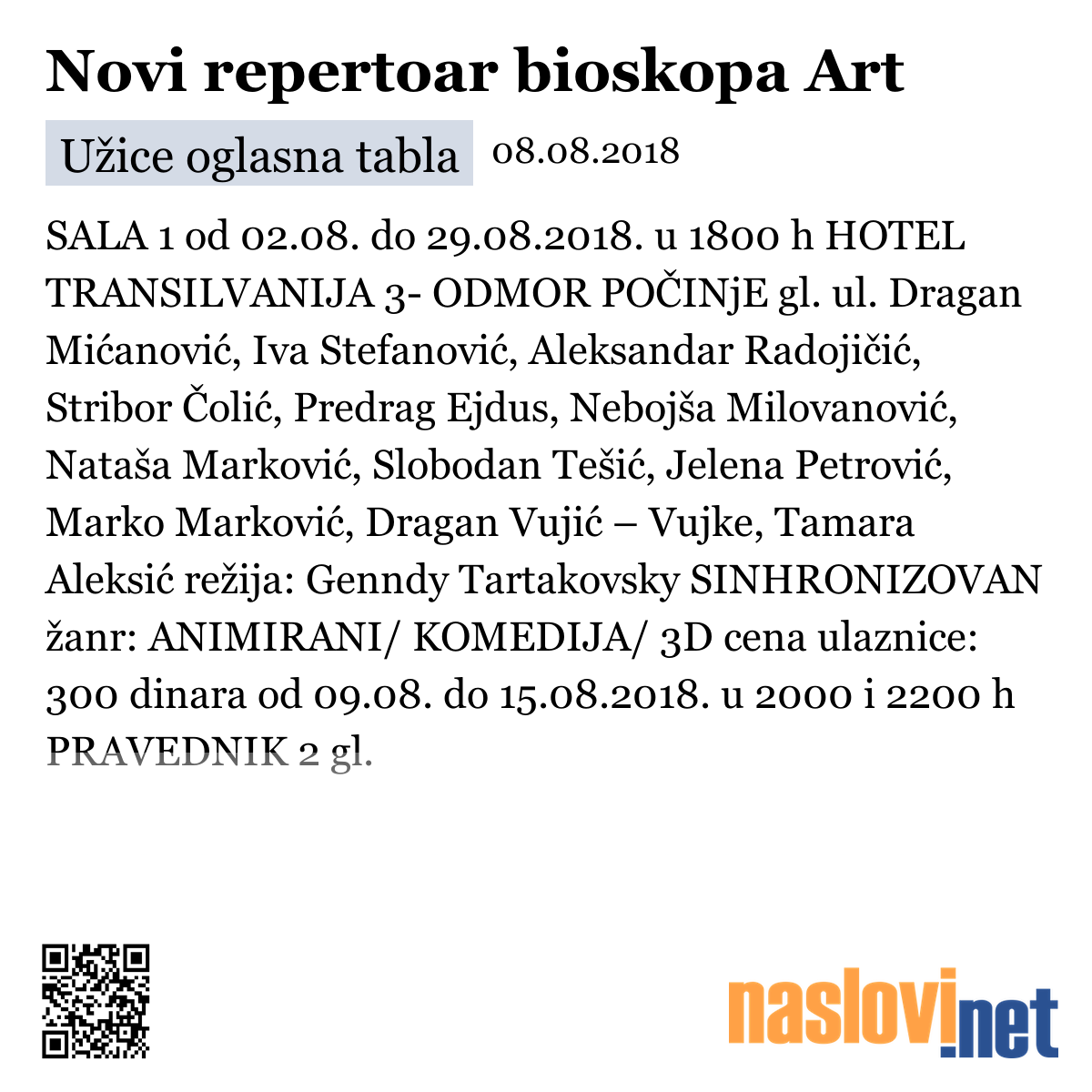 Novi repertoar bioskopa Art

Užice oglasna tabla 08.08.2018

SALA 1 od 02.08. do 29.08.2018. u 1800 h HOTEL TRANSILVANIJA 3- ODMOR POČINjE gl. ul. Dragan Mićanović, Iva Stefanović, Aleksandar Radojičić, Stribor Čolić, Predrag Ejdus, Nebojša Milovanović, Nataša Marković, Slobodan Tešić, Jelena Petrović, Marko Marković, Dragan Vujić – Vujke, Tamara Aleksić režija: Genndy Tartakovsky SINHRONIZOVAN žanr: ANIMIRANI/ KOMEDIJA/ 3D cena ulaznice: 300 dinara od 09.08. do 15.08.2018. u 2000 i 2200 h PRAVEDNIK 2 gl.

naslovi.net